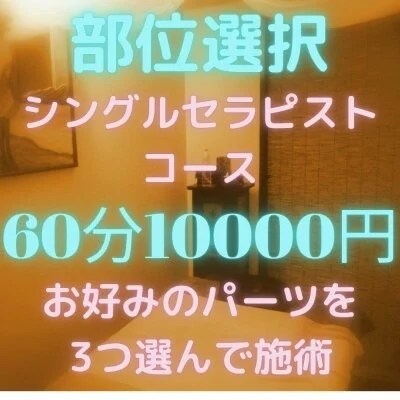 部位選択
シングルセラピスト
コース
60分10000円
お好みのパーツを
3つ選んで施術